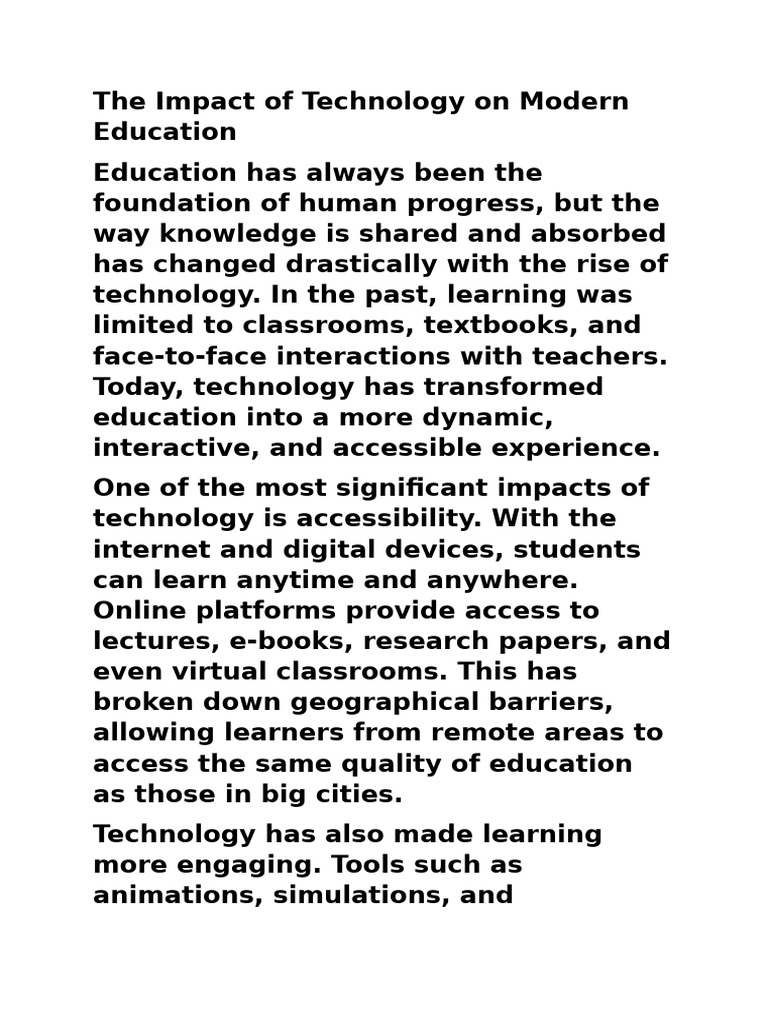 The Impact of Technology on Modern Education

Education has always been the foundation of human progress, but the way knowledge is shared and absorbed has changed drastically with the rise of technology. In the past, learning was limited to classrooms, textbooks, and face-to-face interactions with teachers. Today, technology has transformed education into a more dynamic, interactive, and accessible experience.

One of the most significant impacts of technology is accessibility. With the internet and digital devices, students can learn anytime and anywhere. Online platforms provide access to lectures, e-books, research papers, and even virtual classrooms. This has broken down geographical barriers, allowing learners from remote areas to access the same quality of education as those in big cities.

Technology has also made learning more engaging. Tools such as animations, simulations, and